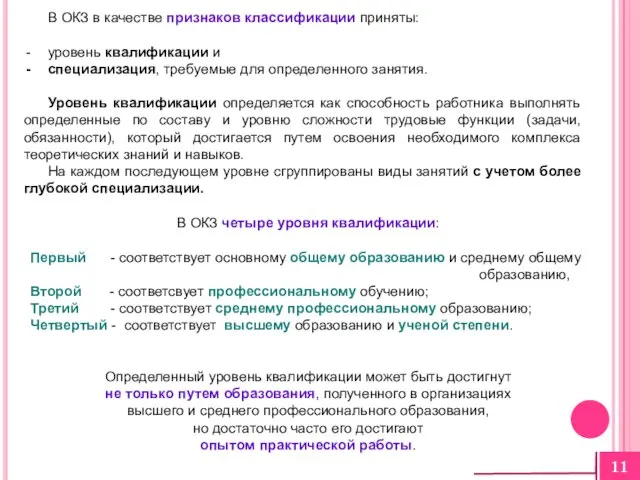 В ОКЗ в качестве признаков классификации приняты:

- уровень квалификации и
- специализация, требуемые для определенного занятия.

Уровень квалификации определяется как способность работника выполнять определенные по составу и уровню сложности трудовые функции (задачи, обязанности), который достигается путем освоения необходимого комплекса теоретических знаний и навыков.

На каждом последующем уровне сгруппированы виды занятий с учетом более глубокой специализации.

В ОКЗ четыре уровня квалификации:

Первый - соответствует основному общему образованию и среднему общему образованию,

Второй - соответсвует профессиональному обучению;

Третий - соответствует среднему профессиональному образованию;

Четвертый - соответствует высшему образованию и ученой степени.

Определенный уровень квалификации может быть достигнут не только путем образования, полученного в организациях высшего и среднего профессионального образования, но достаточно часто его достигают опытом практической работы.

11